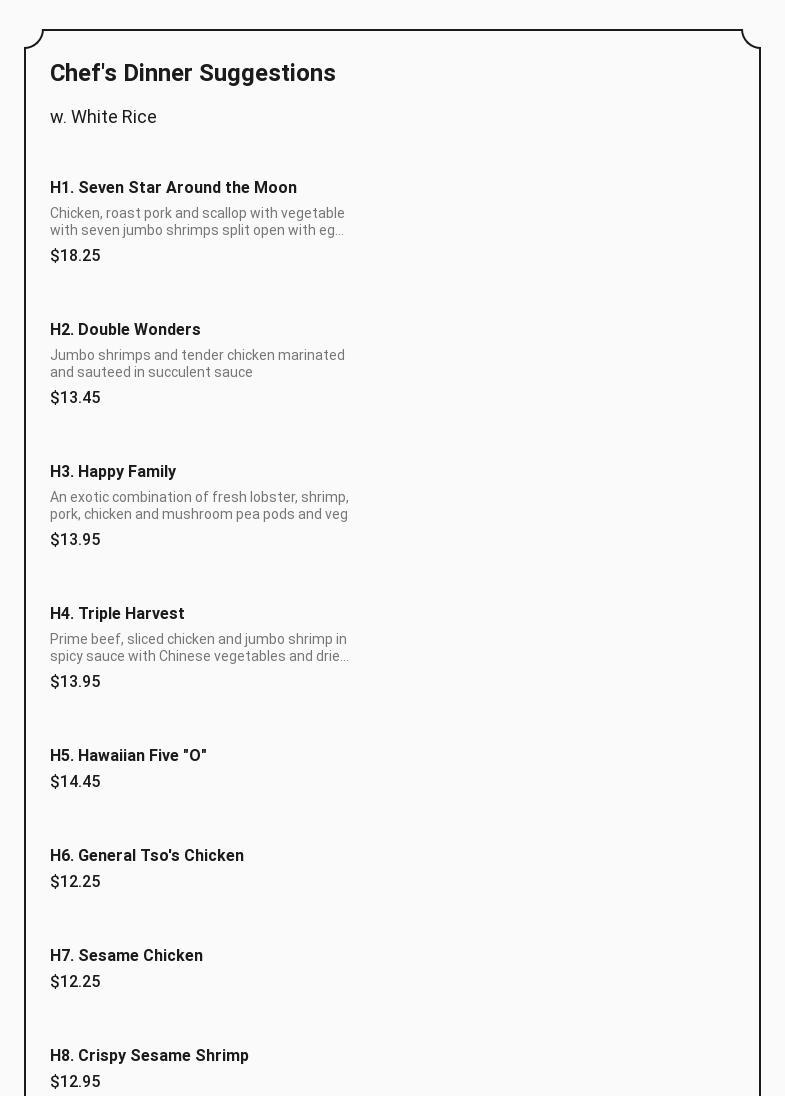 Chef's Dinner Suggestions

w. White Rice

H1. Seven Star Around the Moon

Chicken, roast pork and scallop with vegetable with seven jumbo shrimps split open with eg...

$18.25

H2. Double Wonders

Jumbo shrimps and tender chicken marinated and sauteed in succulent sauce

$13.45

H3. Happy Family

An exotic combination of fresh lobster, shrimp, pork, chicken and mushroom pea pods and veg

$13.95

H4. Triple Harvest

Prime beef, sliced chicken and jumbo shrimp in spicy sauce with Chinese vegetables and drie...

$13.95

H5. Hawaiian Five "O"

$14.45

H6. General Tso's Chicken

$12.25

H7. Sesame Chicken

$12.25

H8. Crispy Sesame Shrimp

$12.95